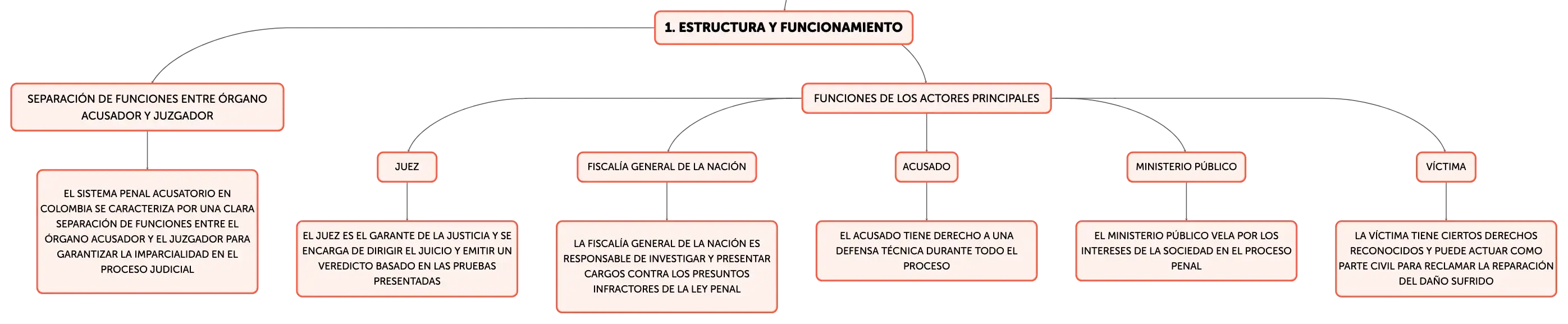 1. ESTRUCTURA Y FUNCIONAMIENTO

SEPARACIÓN DE FUNCIONES ENTRE ÓRGANO ACUSADOR Y JUZGADOR

EL SISTEMA PENAL ACUSATORIO EN COLOMBIA SE CARACTERIZA POR UNA CLARA SEPARACIÓN DE FUNCIONES ENTRE EL ÓRGANO ACUSADOR Y EL JUZGADOR PARA GARANTIZAR LA IMPARCIALIDAD EN EL PROCESO JUDICIAL

FUNCIONES DE LOS ACTORES PRINCIPALES

JUEZ

EL JUEZ ES EL GARANTE DE LA JUSTICIA Y SE ENCARGA DE DIRIGIR EL JUICIO Y EMITIR UN VEREDICTO BASADO EN LAS PRUEBAS PRESENTADAS

FISCALÍA GENERAL DE LA NACIÓN

LA FISCALÍA GENERAL DE LA NACIÓN ES RESPONSABLE DE INVESTIGAR Y PRESENTAR CARGOS CONTRA LOS PRESUNTOS INFRACTORES DE LA LEY PENAL

ACUSADO

EL ACUSADO TIENE DERECHO A UNA DEFENSA TÉCNICA DURANTE TODO EL PROCESO

MINISTERIO PÚBLICO

EL MINISTERIO PÚBLICO VELA POR LOS INTERESES DE LA SOCIEDAD EN EL PROCESO PENAL

VÍCTIMA

LA VÍCTIMA TIENE CIERTOS DERECHOS RECONOCIDOS Y PUEDE ACTUAR COMO PARTE CIVIL PARA RECLAMAR LA REPARACIÓN DEL DAÑO SUFRIDO